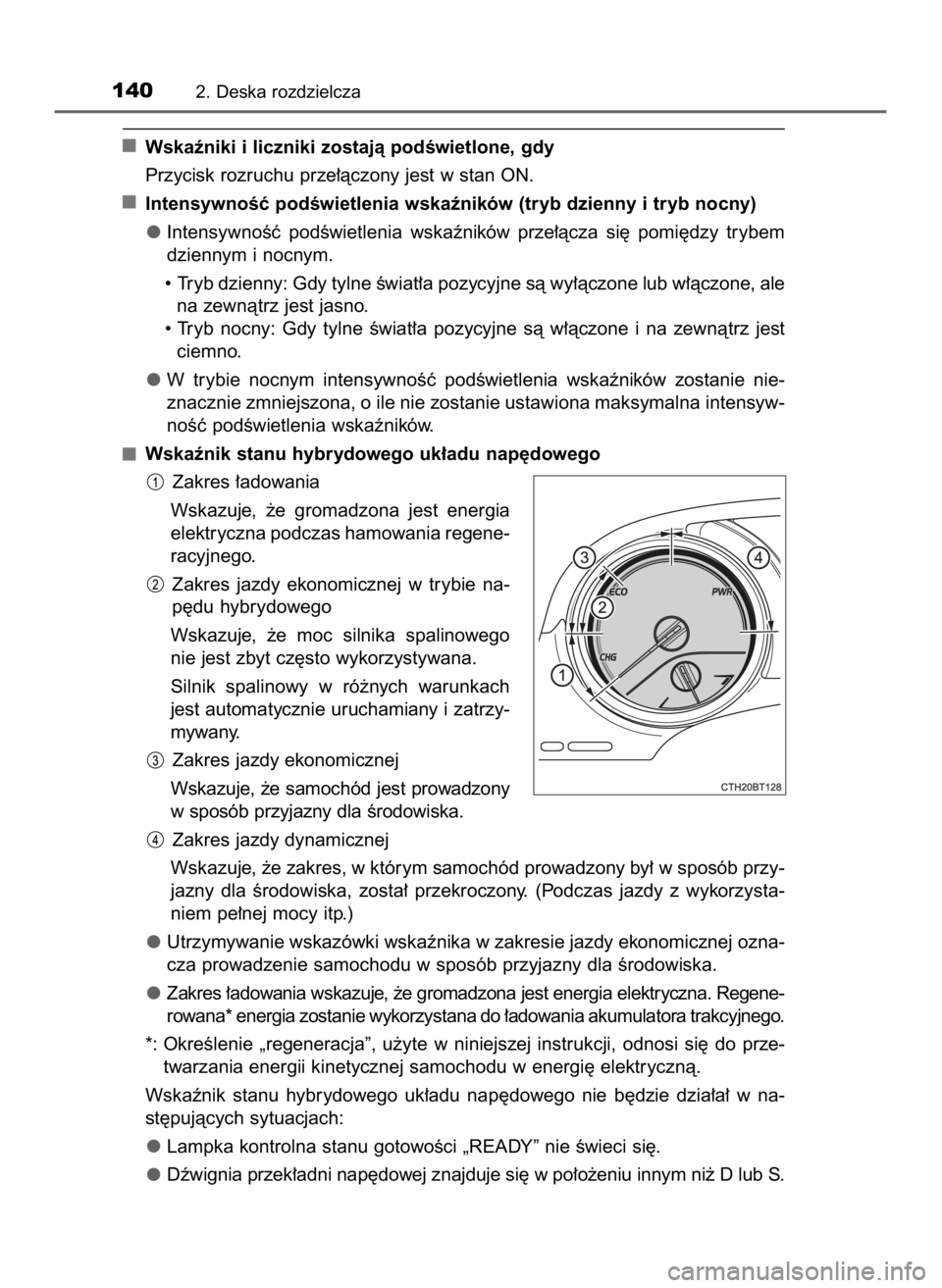 140 2. Deska rozdzielcza

■ Wskaźniki i liczniki zostają podświetlone, gdy

Przycisk rozruchu przełączony jest w stan ON.

■ Intensywność podświetlenia wskaźników (tryb dzienny i tryb nocny)

● Intensywność podświetlenia wskaźników przełącza się pomiędzy trybem dziennym i nocnym.

• Tryb dzienny: Gdy tylne światła pozycyjne są wyłączone lub włączone, ale na zewnątrz jest jasno.
• Tryb nocny: Gdy tylne światła pozycyjne są włączone i na zewnątrz jest ciemno.

● W trybie nocnym intensywność podświetlenia wskaźników zostanie nieznacznie zmniejszona, o ile nie zostanie ustawiona maksymalna intensywność podświetlenia wskaźników.

■ Wskaźnik stanu hybrydowego układu napędowego

1 Zakres ładowania

Wskazuje, że gromadzona jest energia elektryczna podczas hamowania regeneracyjnego.

2 Zakres jazdy ekonomicznej w trybie napędu hybrydowego

Wskazuje, że moc silnika spalinowego nie jest zbyt często wykorzystywana.

Silnik spalinowy w różnych warunkach jest automatycznie uruchamiany i zatrzymywany.

3 Zakres jazdy ekonomicznej

Wskazuje, że samochód jest prowadzony w sposób przyjazny dla środowiska.

4 Zakres jazdy dynamicznej

Wskazuje, że zakres, w którym samochód prowadzony był w sposób przyjazny dla środowiska, został przekroczony. (Podczas jazdy z wykorzystaniem pełnej mocy itp.)

3 4 ECO PWR 2 CHG 1

CTH20BT128

● Utrzymywanie wskazówki wskaźnika w zakresie jazdy ekonomicznej oznacza prowadzenie samochodu w sposób przyjazny dla środowiska.

● Zakres ładowania wskazuje, że gromadzona jest energia elektryczna. Regenerowana* energia zostanie wykorzystana do ładowania akumulatora trakcyjnego.

*: Określenie „regeneracja”, użyte w niniejszej instrukcji, odnosi się do przetwarzania energii kinetycznej samochodu w energię elektryczną.

Wskaźnik stanu hybrydowego układu napędowego nie będzie działał w następujących sytuacjach:

● Lampka kontrolna stanu gotowości „READY” nie świeci się.

● Dźwignia przekładni napędowej znajduje się w położeniu innym niż D lub S.

carmanualsonline.info